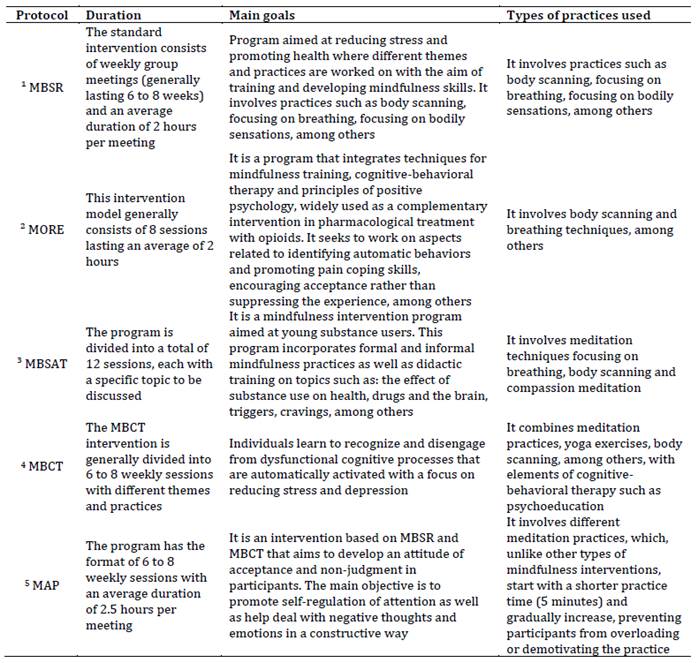 | Protocol | Duration | Main goals | Types of practices used |
|---|---|---|---|
| $^1$ MBSR | The standard intervention consists of weekly group meetings (generally lasting 6 to 8 weeks) and an average duration of 2 hours per meeting | Program aimed at reducing stress and promoting health where different themes and practices are worked on with the aim of training and developing mindfulness skills. It involves practices such as body scanning, focusing on breathing, focusing on bodily sensations, among others | It involves practices such as body scanning, focusing on breathing, focusing on bodily sensations, among others |
| $^2$ MORE | This intervention model generally consists of 8 sessions lasting an average of 2 hours | It is a program that integrates techniques for mindfulness training, cognitive-behavioral therapy and principles of positive psychology, widely used as a complementary intervention in pharmacological treatment with opioids. It seeks to work on aspects related to identifying automatic behaviors and promoting pain coping skills, encouraging acceptance rather than suppressing the experience, among others | It involves body scanning and breathing techniques, among others |
| $^3$ MBSAT | The program is divided into a total of 12 sessions, each with a specific topic to be discussed | It is a mindfulness intervention program aimed at young substance users. This program incorporates formal and informal mindfulness practices as well as didactic training on topics such as: the effect of substance use on health, drugs and the brain, triggers, cravings, among others | It involves meditation techniques focusing on breathing, body scanning and compassion meditation |
| $^4$ MBCT | The MBCT intervention is generally divided into 6 to 8 weekly sessions with different themes and practices | Individuals learn to recognize and disengage from dysfunctional cognitive processes that are automatically activated with a focus on reducing stress and depression | It combines meditation practices, yoga exercises, body scanning, among others, with elements of cognitive-behavioral therapy such as psychoeducation |
| $^5$ MAP | The program has the format of 6 to 8 weekly sessions with an average duration of 2.5 hours per meeting | It is an intervention based on MBSR and MBCT that aims to develop an attitude of acceptance and non-judgment in participants. The main objective is to promote self-regulation of attention as well as help deal with negative thoughts and emotions in a constructive way | It involves different meditation practices, which, unlike other types of mindfulness interventions, start with a shorter practice time (5 minutes) and gradually increase, preventing participants from overloading or demotivating the practice |